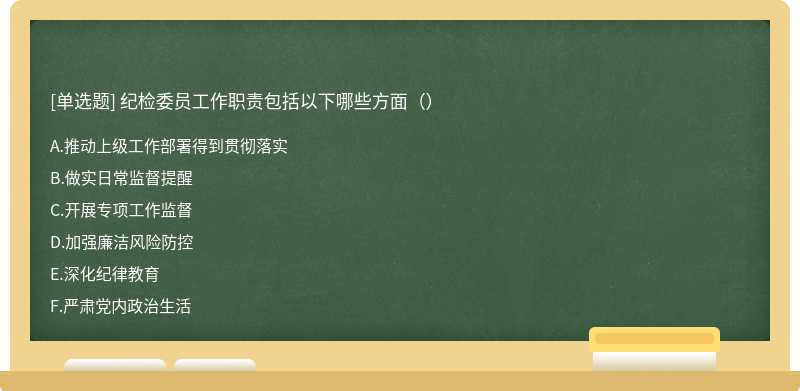 [单选题] 纪检委员工作职责包括以下哪些方面（）

A.推动上级工作部署得到贯彻落实

B.做实日常监督提醒

C.开展专项工作监督

D.加强廉洁风险防控

E.深化纪律教育

F.严肃党内政治生活